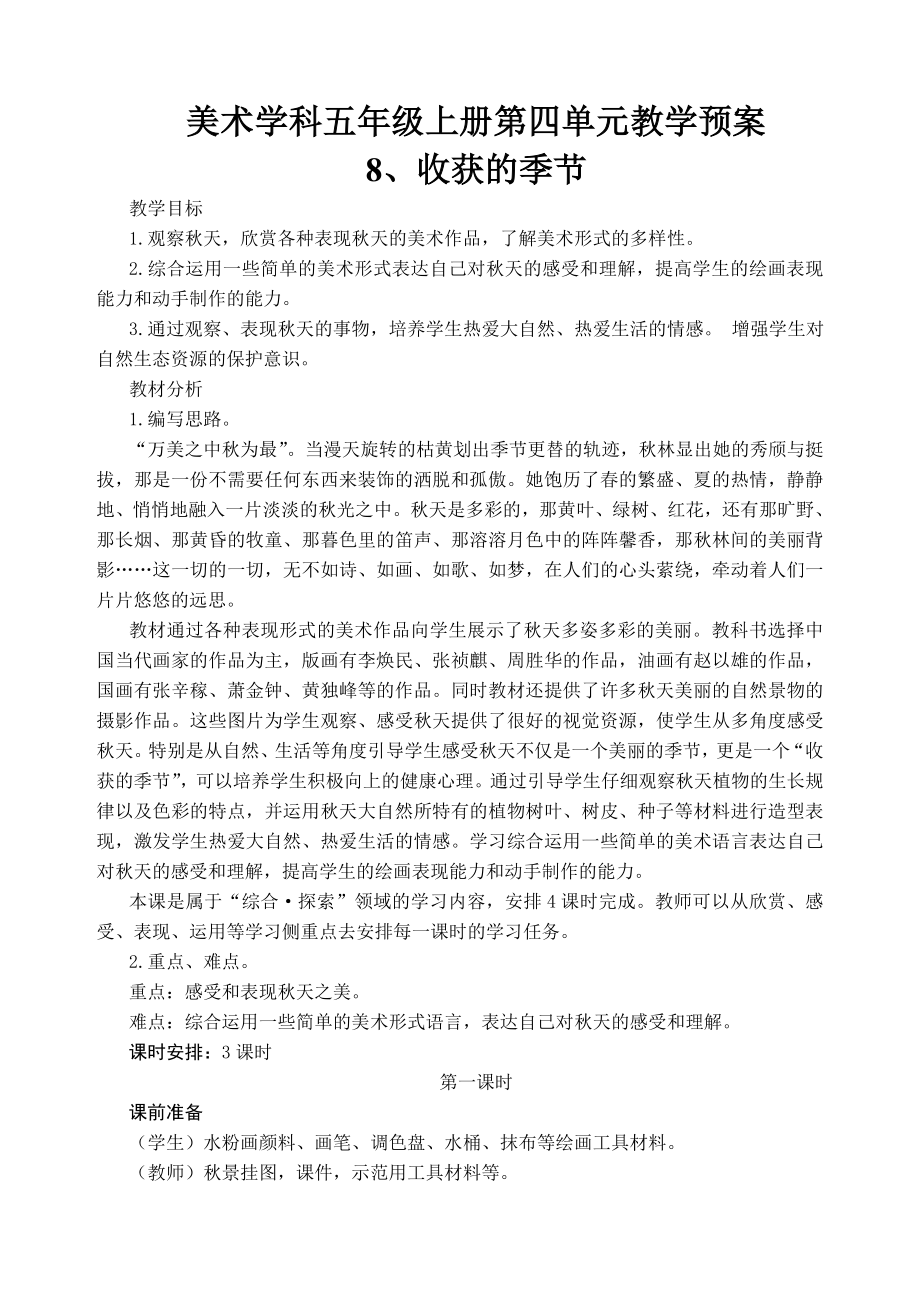 美术学科五年级上册第四单元教学预案
8、收获的季节

教学目标

1.观察秋天，欣赏各种表现秋天的美术作品，了解美术形式的多样性。

2.综合运用一些简单的美术形式表达自己对秋天的感受和理解，提高学生的绘画表现能力和动手制作的能力。

3.通过观察、表现秋天的事物，培养学生热爱大自然、热爱生活的情感。 增强学生对自然生态资源的保护意识。

教材分析

1.编写思路。

“万美之中秋为最”。当漫天旋转的枯黄划出季节更替的轨迹，秋林显出她的秀颀与挺拔，那是一份不需要任何东西来装饰的洒脱和孤傲。她饱历了春的繁盛、夏的热情，静静地、悄悄地融入一片淡淡的秋光之中。秋天是多彩的，那黄叶、绿树、红花，还有那旷野、那长烟、那黄昏的牧童、那暮色里的笛声、那溶溶月色中的阵阵馨香，那秋林间的美丽背影……这一切的一切，无不如诗、如画、如歌、如梦，在人们的心头萦绕，牵动着人们一片片悠悠的远思。

教材通过各种表现形式的美术作品向学生展示了秋天多姿多彩的美丽。教科书选择中国当代画家的作品为主，版画有李焕民、张祯麒、周胜华的作品，油画有赵以雄的作品，国画有张辛稼、萧金钟、黄独峰等的作品。同时教材还提供了许多秋天美丽的自然景物的摄影作品。这些图片为学生观察、感受秋天提供了很好的视觉资源，使学生从多角度感受秋天。特别是从自然、生活等角度引导学生感受秋天不仅是一个美丽的季节，更是一个“收获的季节”，可以培养学生积极向上的健康心理。通过引导学生仔细观察秋天植物的生长规律以及色彩的特点，并运用秋天大自然所特有的植物树叶、树皮、种子等材料进行造型表现，激发学生热爱大自然、热爱生活的情感。学习综合运用一些简单的美术语言表达自己对秋天的感受和理解，提高学生的绘画表现能力和动手制作的能力。

本课是属于“综合·探索”领域的学习内容，安排4课时完成。教师可以从欣赏、感受、表现、运用等学习侧重点去安排每一课时的学习任务。

2.重点、难点。

重点：感受和表现秋天之美。

难点：综合运用一些简单的美术形式语言，表达自己对秋天的感受和理解。

课时安排：3课时

第一课时

课前准备

（学生）水粉画颜料、画笔、调色盘、水桶、抹布等绘画工具材料。

（教师）秋景挂图，课件，示范用工具材料等。